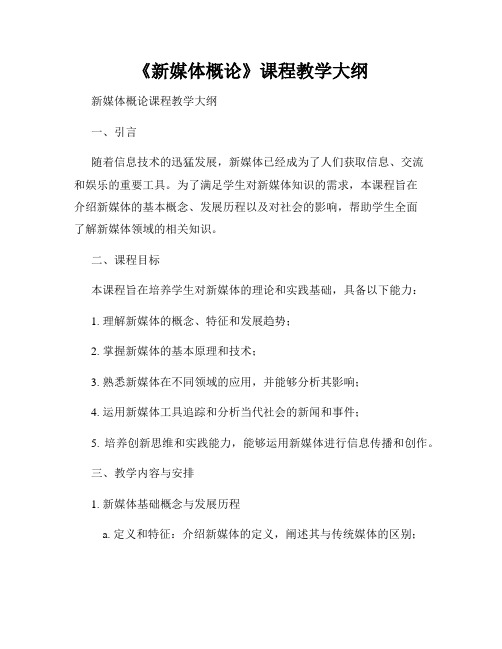 《新媒体概论》课程教学大纲

新媒体概论课程教学大纲

一、引言

随着信息技术的迅猛发展，新媒体已经成为了人们获取信息、交流和娱乐的重要工具。为了满足学生对新媒体知识的需求，本课程旨在介绍新媒体的基本概念、发展历程以及对社会的影响，帮助学生全面了解新媒体领域的相关知识。

二、课程目标

本课程旨在培养学生对新媒体的理论和实践基础，具备以下能力：

1. 理解新媒体的概念、特征和发展趋势；

2. 掌握新媒体的基本原理和技术；

3. 熟悉新媒体在不同领域的应用，并能够分析其影响；

4. 运用新媒体工具追踪和分析当代社会的新闻和事件；

5. 培养创新思维和实践能力，能够运用新媒体进行信息传播和创作。

三、教学内容与安排

1. 新媒体基础概念与发展历程

a. 定义和特征：介绍新媒体的定义，阐述其与传统媒体的区别；